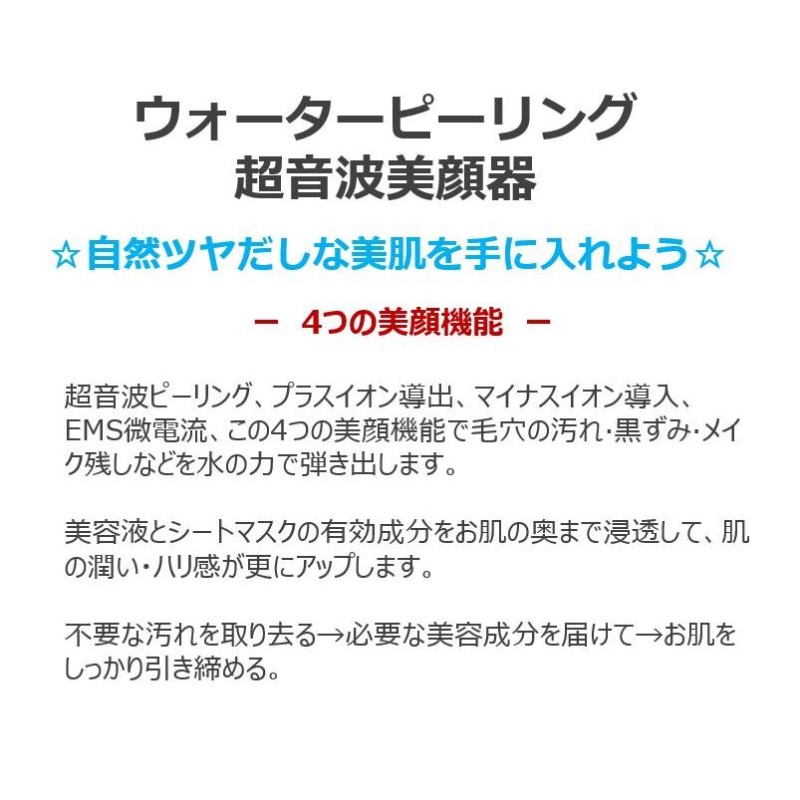 ウォーターピーリング
超音波美顔器

☆自然ツヤだしな美肌を手に入れよう☆

－ 4つの美顔機能 －

超音波ピーリング、プラスイオン導出、マイナスイオン導入、EMS微電流、この4つの美顔機能で毛穴の汚れ･黒ずみ･メイク残しなどを水の力で弾き出します。

美容液とシートマスクの有効成分をお肌の奥まで浸透して、肌の潤い･ハリ感が更にアップします。

不要な汚れを取り去る→必要な美容成分を届けて→お肌をしっかり引き締める。